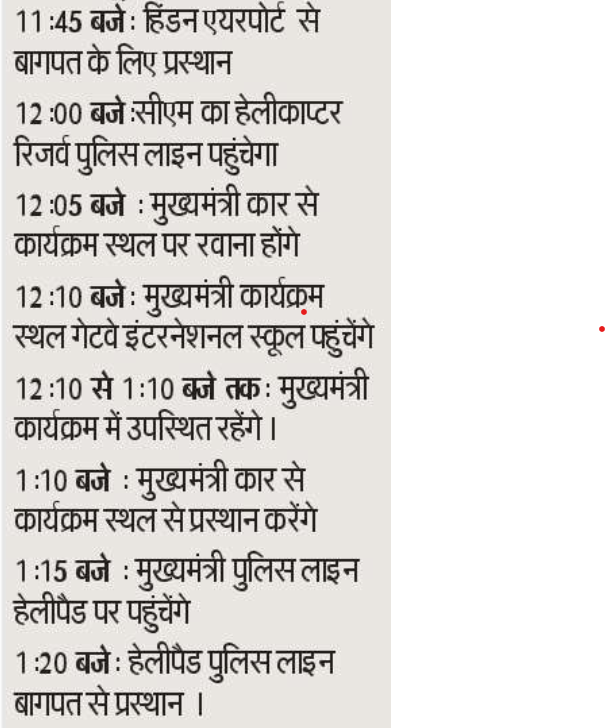 11:45 बजे: हिंडन एयरपोर्ट से बागपत के लिए प्रस्थान

12:00 बजे:सीएम का हेलीकाप्टर रिजर्व पुलिस लाइन पहुंचेगा

12:05 बजे : मुख्यमंत्री कार से कार्यक्रम स्थल पर रवाना होंगे

12:10 बजे: मुख्यमंत्री कार्यक्रम स्थल गेटवे इंटरनेशनल स्कूल पहुंचेंगे

12:10 से 1:10 बजे तक: मुख्यमंत्री कार्यक्रम में उपस्थित रहेंगे।

1:10 बजे : मुख्यमंत्री कार से कार्यक्रम स्थल से प्रस्थान करेंगे

1:15 बजे : मुख्यमंत्री पुलिस लाइन हेलीपैड पर पहुंचेंगे

1:20 बजे: हेलीपैड पुलिस लाइन बागपत से प्रस्थान ।